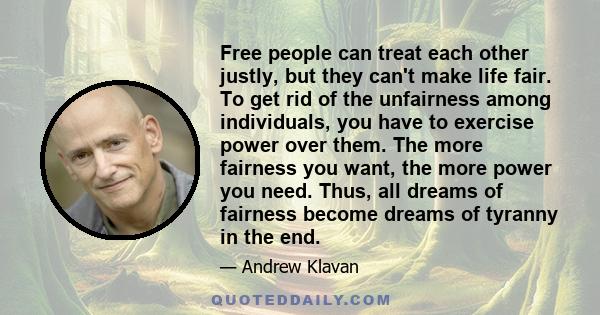 Free people can treat each other justly, but they can't make life fair. To get rid of the unfairness among individuals, you have to exercise power over them. The more fairness you want, the more power you need. Thus, all dreams of fairness become dreams of tyranny in the end.

— Andrew Klavan

QUOTEDDAILY.COM